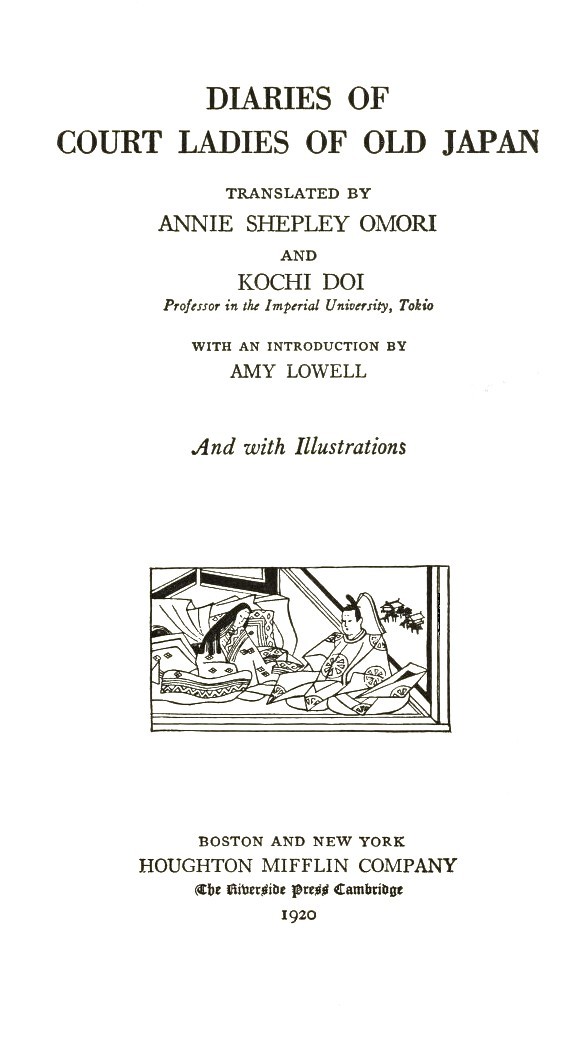 DIARIES OF
COURT LADIES OF OLD JAPAN

TRANSLATED BY
ANNIE SHEPLEY OMORI
AND
KOCHI DOI
Professor in the Imperial University, Tokio

WITH AN INTRODUCTION BY
AMY LOWELL

And with Illustrations

BOSTON AND NEW YORK
HOUGHTON MIFFLIN COMPANY
The Riverside Press Cambridge
1920